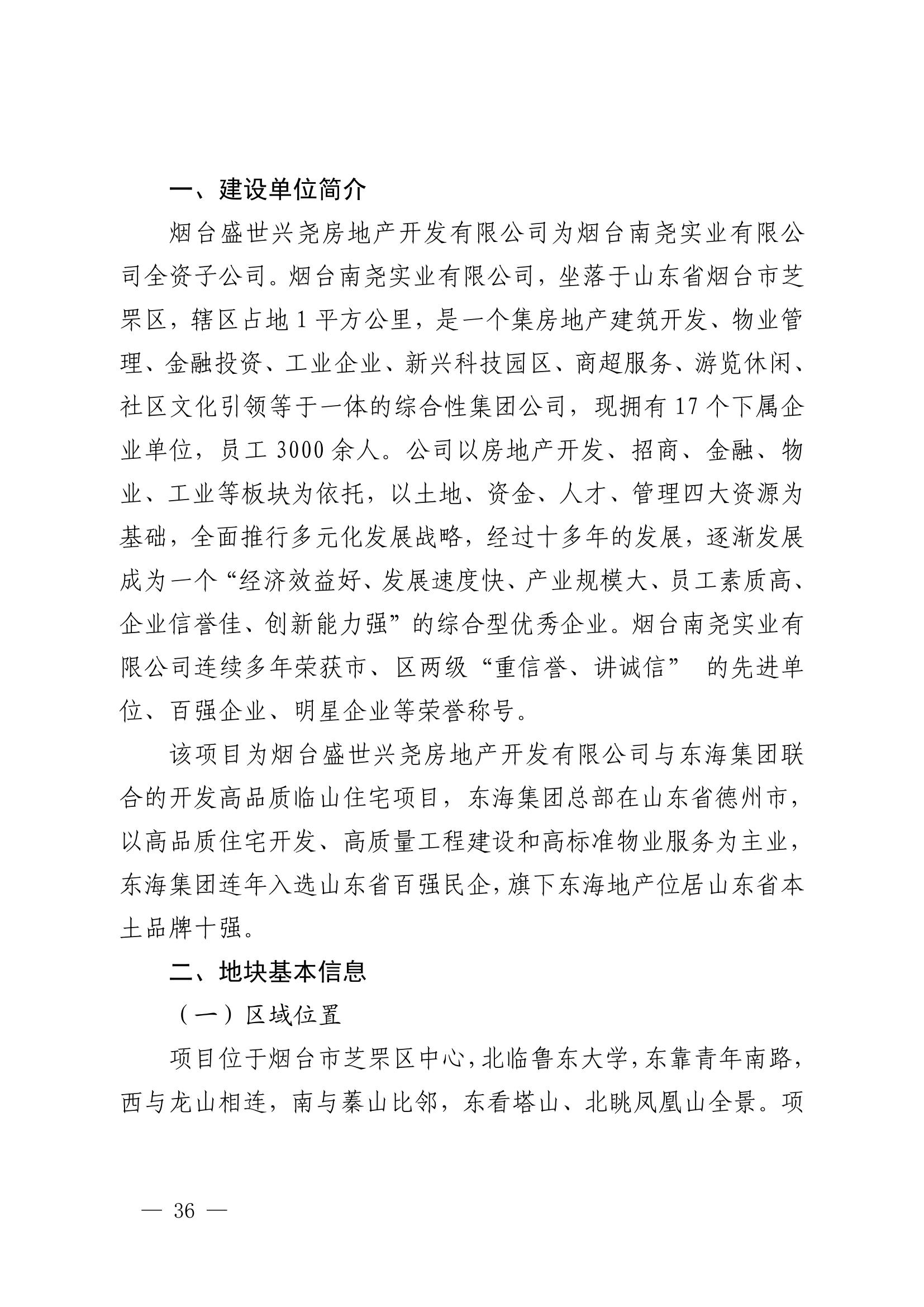 一、建设单位简介

烟台盛世兴尧房地产开发有限公司为烟台南尧实业有限公司全资子公司。烟台南尧实业有限公司，坐落于山东省烟台市芝罘区，辖区占地 1 平方公里，是一个集房地产建筑开发、物业管理、金融投资、工业企业、新兴科技园区、商超服务、游览休闲、社区文化引领等于一体的综合性集团公司，现拥有 17 个下属企业单位，员工 3000 余人。公司以房地产开发、招商、金融、物业、工业等板块为依托，以土地、资金、人才、管理四大资源为基础，全面推行多元化发展战略，经过十多年的发展，逐渐发展成为一个“经济效益好、发展速度快、产业规模大、员工素质高、企业信誉佳、创新能力强”的综合型优秀企业。烟台南尧实业有限公司连续多年荣获市、区两级“重信誉、讲诚信” 的先进单位、百强企业、明星企业等荣誉称号。

该项目为烟台盛世兴尧房地产开发有限公司与东海集团联合的开发高品质临山住宅项目，东海集团总部在山东省德州市，以高品质住宅开发、高质量工程建设和高标准物业服务为主业，东海集团连年入选山东省百强民企，旗下东海地产位居山东省本土品牌十强。

二、地块基本信息

（一）区域位置

项目位于烟台市芝罘区中心，北临鲁东大学，东靠青年南路，西与龙山相连，南与蓁山比邻，东看塔山、北眺凤凰山全景。项

— 36 —